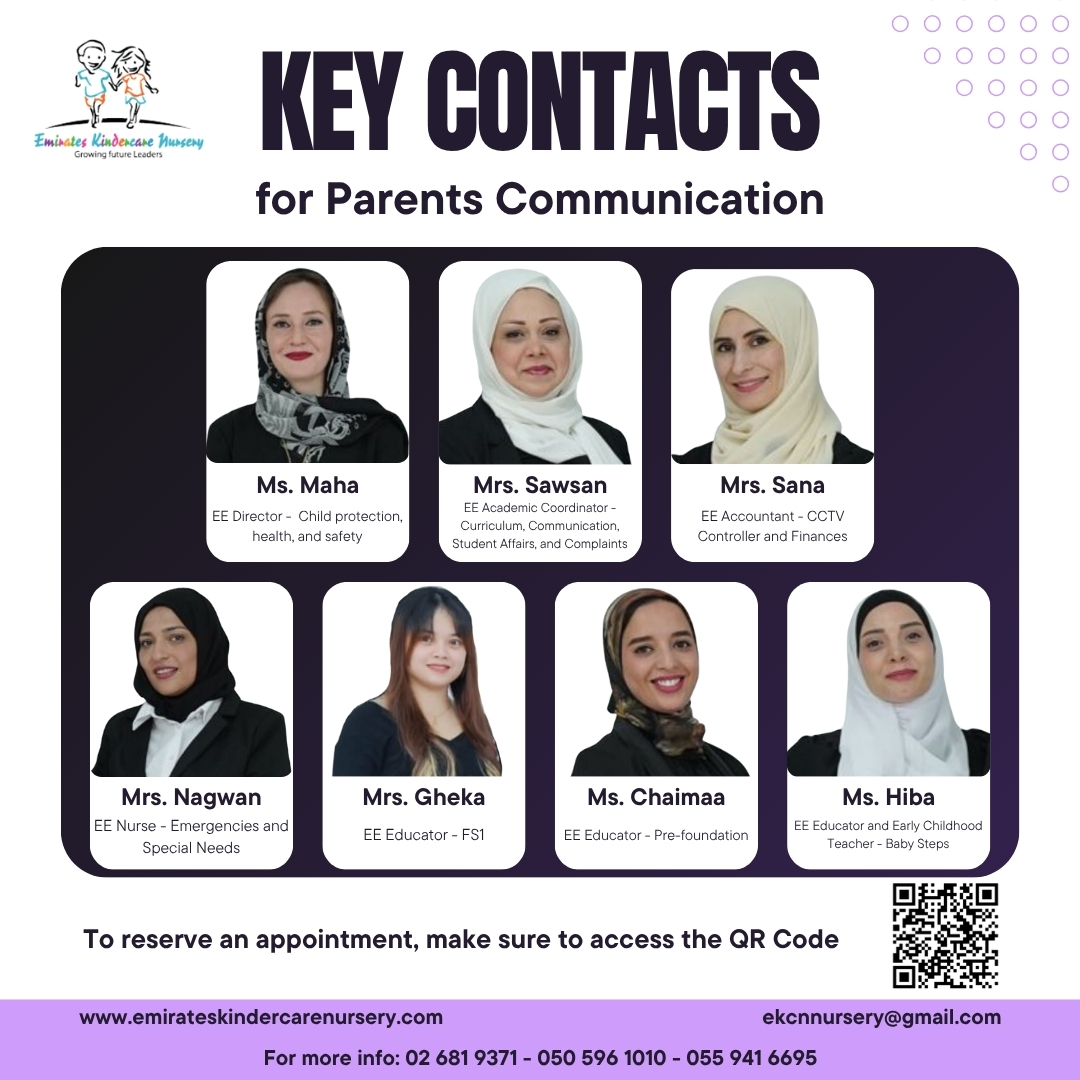 Emirates Kindercare Nursery
Growing future Leaders

KEY CONTACTS
for Parents Communication

Ms. Maha
EE Director - Child protection, health, and safety

Mrs. Sawsan
EE Academic Coordinator - Curriculum, Communication, Student Affairs, and Complaints

Mrs. Sana
EE Accountant - CCTV Controller and Finances

Mrs. Nagwan
EE Nurse - Emergencies and Special Needs

Mrs. Gheka
EE Educator - FS1

Ms. Chaimaa
EE Educator - Pre-foundation

Ms. Hiba
EE Educator and Early Childhood Teacher - Baby Steps

To reserve an appointment, make sure to access the QR Code

www.emirateskindercarenursery.com
ekcnnursery@gmail.com

For more info: 02 681 9371 - 050 596 1010 - 055 941 6695